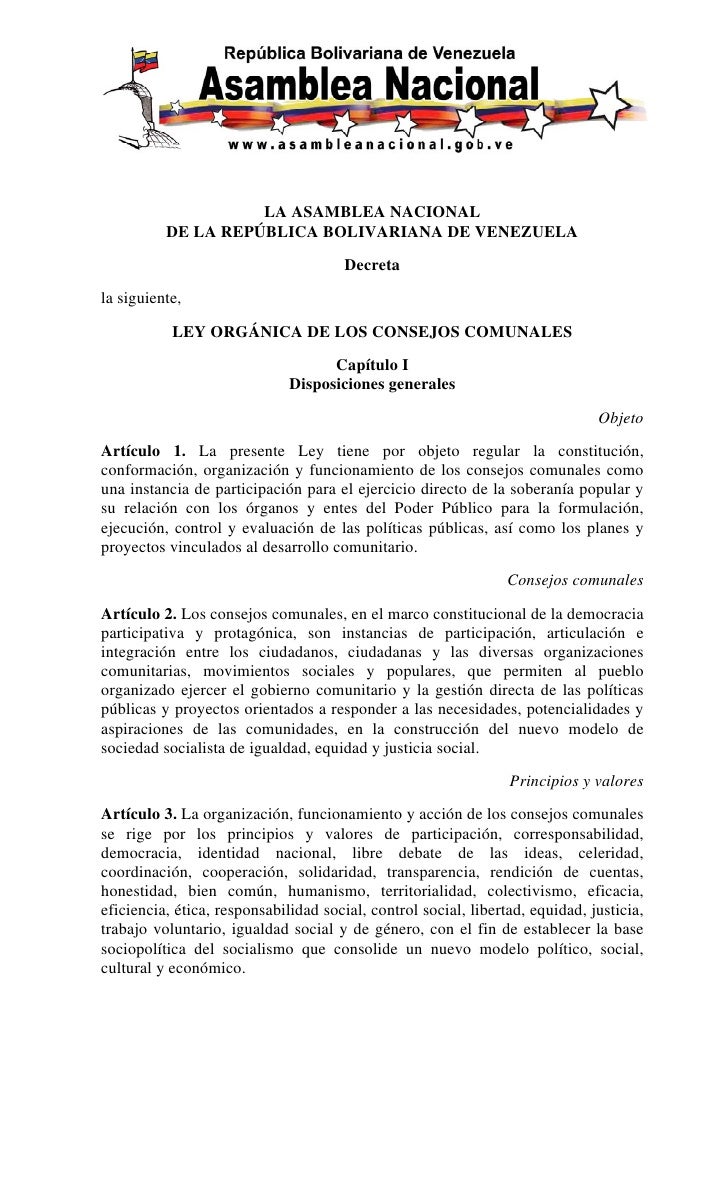 República Bolivariana de Venezuela
Asamblea Nacional
www.asambleanacional.gob.ve

LA ASAMBLEA NACIONAL
DE LA REPÚBLICA BOLIVARIANA DE VENEZUELA

Decreta

la siguiente,

LEY ORGÁNICA DE LOS CONSEJOS COMUNALES

Capítulo I
Disposiciones generales

Objeto

Artículo 1. La presente Ley tiene por objeto regular la constitución, conformación, organización y funcionamiento de los consejos comunales como una instancia de participación para el ejercicio directo de la soberanía popular y su relación con los órganos y entes del Poder Público para la formulación, ejecución, control y evaluación de las políticas públicas, así como los planes y proyectos vinculados al desarrollo comunitario.

Consejos comunales

Artículo 2. Los consejos comunales, en el marco constitucional de la democracia participativa y protagónica, son instancias de participación, articulación e integración entre los ciudadanos, ciudadanas y las diversas organizaciones comunitarias, movimientos sociales y populares, que permiten al pueblo organizado ejercer el gobierno comunitario y la gestión directa de las políticas públicas y proyectos orientados a responder a las necesidades, potencialidades y aspiraciones de las comunidades, en la construcción del nuevo modelo de sociedad socialista de igualdad, equidad y justicia social.

Principios y valores

Artículo 3. La organización, funcionamiento y acción de los consejos comunales se rige por los principios y valores de participación, corresponsabilidad, democracia, identidad nacional, libre debate de las ideas, celeridad, coordinación, cooperación, solidaridad, transparencia, rendición de cuentas, honestidad, bien común, humanismo, territorialidad, colectivismo, eficacia, eficiencia, ética, responsabilidad social, control social, libertad, equidad, justicia, trabajo voluntario, igualdad social y de género, con el fin de establecer la base sociopolítica del socialismo que consolide un nuevo modelo político, social, cultural y económico.